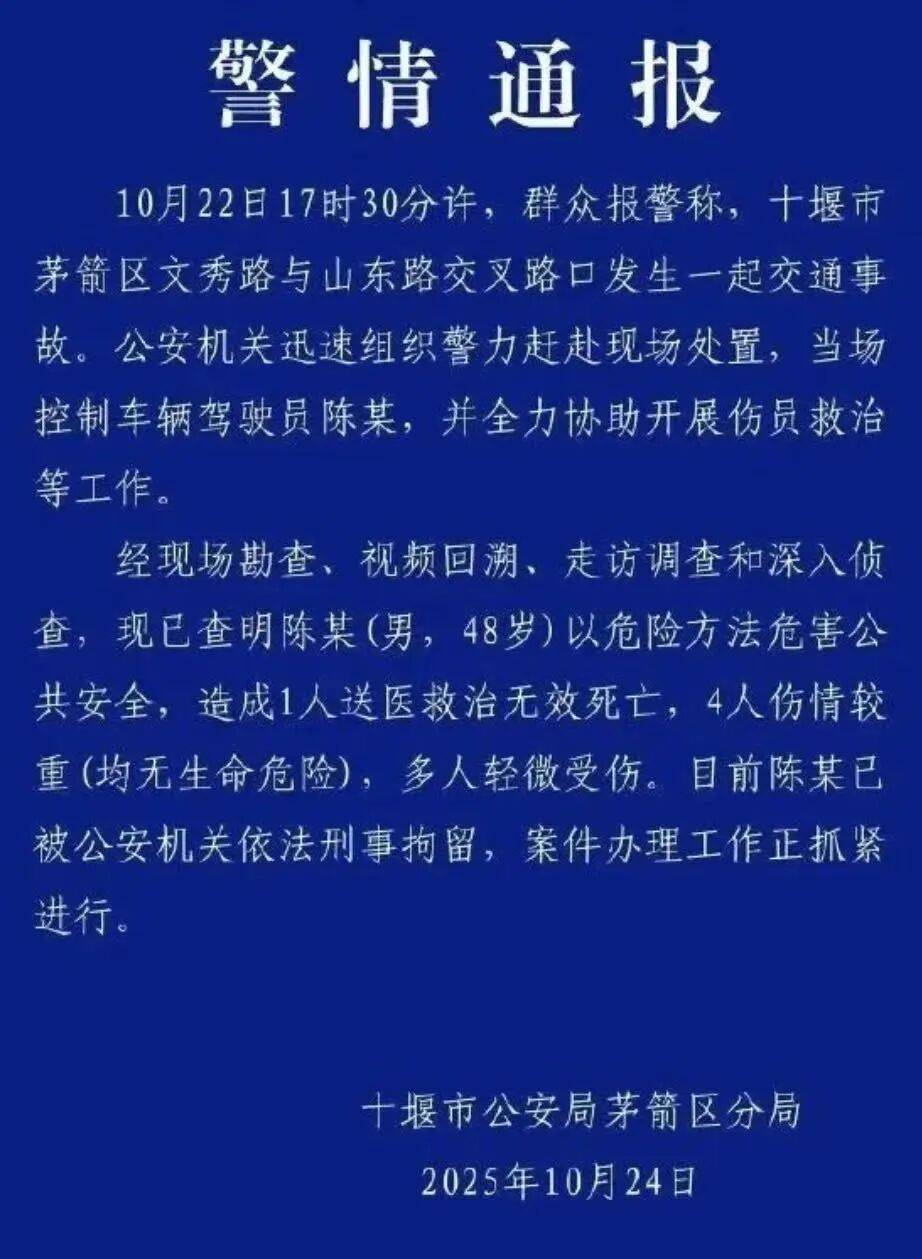 警情通报

10月22日17时30分许，群众报警称，十堰市茅箭区文秀路与山东路交叉路口发生一起交通事故。公安机关迅速组织警力赶赴现场处置，当场控制车辆驾驶员陈某，并全力协助开展伤员救治等工作。

经现场勘查、视频回溯、走访调查和深入侦查，现已查明陈某(男，48岁)以危险方法危害公共安全，造成1人送医救治无效死亡，4人伤情较重(均无生命危险)，多人轻微受伤。目前陈某已被公安机关依法刑事拘留，案件办理工作正抓紧进行。

十堰市公安局茅箭区分局
2025年10月24日